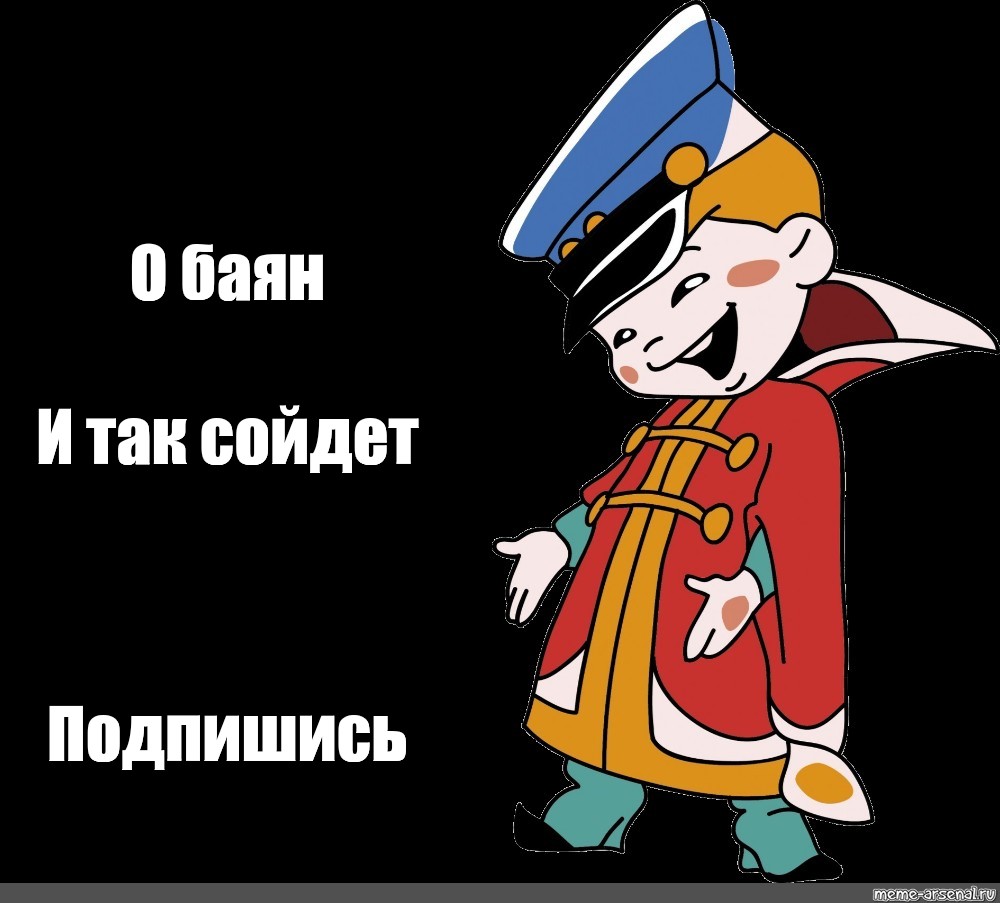 О баян

И так сойдет

Подпишись

meme-arsenal.ru